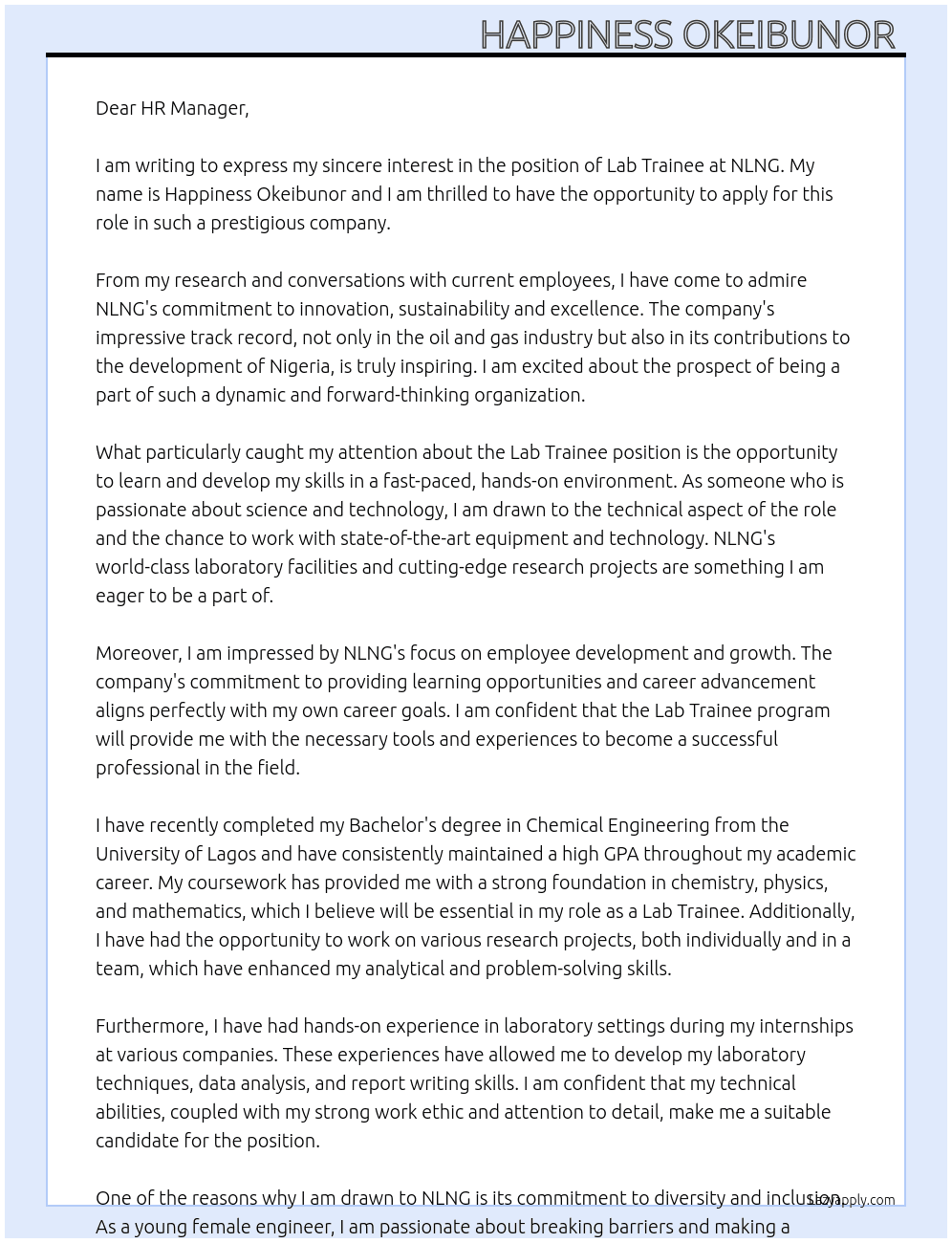 HAPPINESS OKEIBUNOR

Dear HR Manager,

I am writing to express my sincere interest in the position of Lab Trainee at NLNG. My name is Happiness Okeibunor and I am thrilled to have the opportunity to apply for this role in such a prestigious company.

From my research and conversations with current employees, I have come to admire NLNG's commitment to innovation, sustainability and excellence. The company's impressive track record, not only in the oil and gas industry but also in its contributions to the development of Nigeria, is truly inspiring. I am excited about the prospect of being a part of such a dynamic and forward-thinking organization.

What particularly caught my attention about the Lab Trainee position is the opportunity to learn and develop my skills in a fast-paced, hands-on environment. As someone who is passionate about science and technology, I am drawn to the technical aspect of the role and the chance to work with state-of-the-art equipment and technology. NLNG's world-class laboratory facilities and cutting-edge research projects are something I am eager to be a part of.

Moreover, I am impressed by NLNG's focus on employee development and growth. The company's commitment to providing learning opportunities and career advancement aligns perfectly with my own career goals. I am confident that the Lab Trainee program will provide me with the necessary tools and experiences to become a successful professional in the field.

I have recently completed my Bachelor's degree in Chemical Engineering from the University of Lagos and have consistently maintained a high GPA throughout my academic career. My coursework has provided me with a strong foundation in chemistry, physics, and mathematics, which I believe will be essential in my role as a Lab Trainee. Additionally, I have had the opportunity to work on various research projects, both individually and in a team, which have enhanced my analytical and problem-solving skills.

Furthermore, I have had hands-on experience in laboratory settings during my internships at various companies. These experiences have allowed me to develop my laboratory techniques, data analysis, and report writing skills. I am confident that my technical abilities, coupled with my strong work ethic and attention to detail, make me a suitable candidate for the position.

One of the reasons why I am drawn to NLNG is its commitment to diversity and inclusion. As a young female engineer, I am passionate about breaking barriers and making a

LazyApply.com